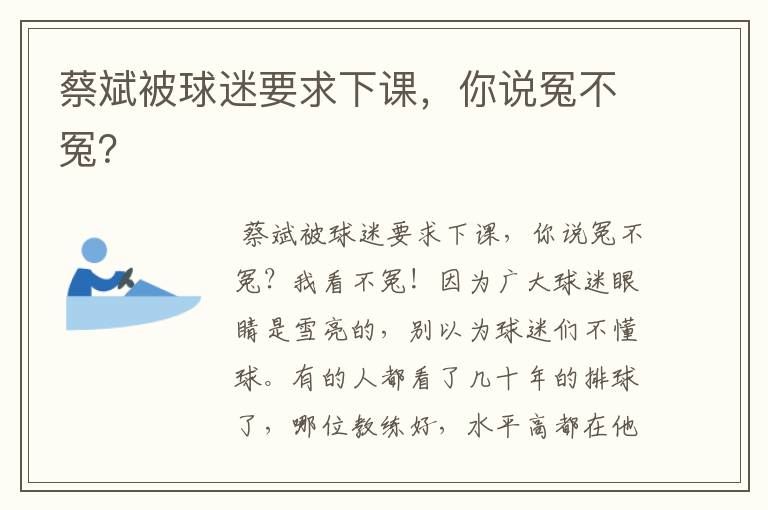 蔡斌被球迷要求下课，你说冤不冤？

蔡斌被球迷要求下课，你说冤不冤？我看不冤！因为广大球迷眼睛是雪亮的，别以为球迷们不懂球。有的人都看了几十年的排球了，哪位教练好，水平高都在他